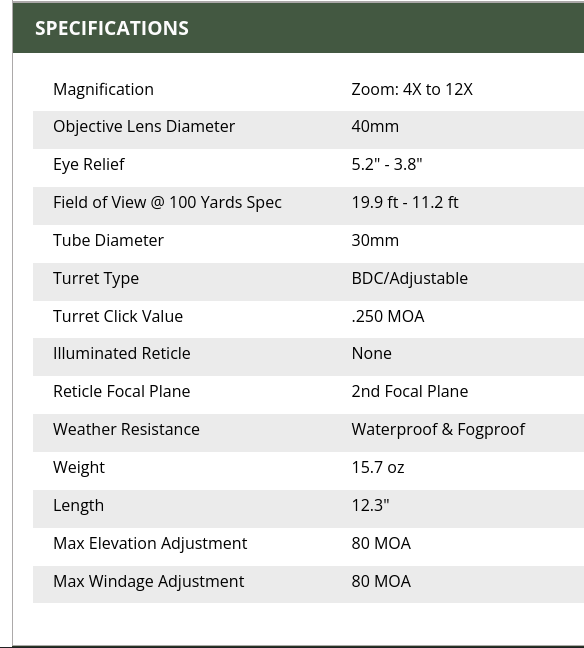 SPECIFICATIONS

| | |
|---|---|
| Magnification | Zoom: 4X to 12X |
| Objective Lens Diameter | 40mm |
| Eye Relief | 5.2" - 3.8" |
| Field of View @ 100 Yards Spec | 19.9 ft - 11.2 ft |
| Tube Diameter | 30mm |
| Turret Type | BDC/Adjustable |
| Turret Click Value | .250 MOA |
| Illuminated Reticle | None |
| Reticle Focal Plane | 2nd Focal Plane |
| Weather Resistance | Waterproof & Fogproof |
| Weight | 15.7 oz |
| Length | 12.3" |
| Max Elevation Adjustment | 80 MOA |
| Max Windage Adjustment | 80 MOA |